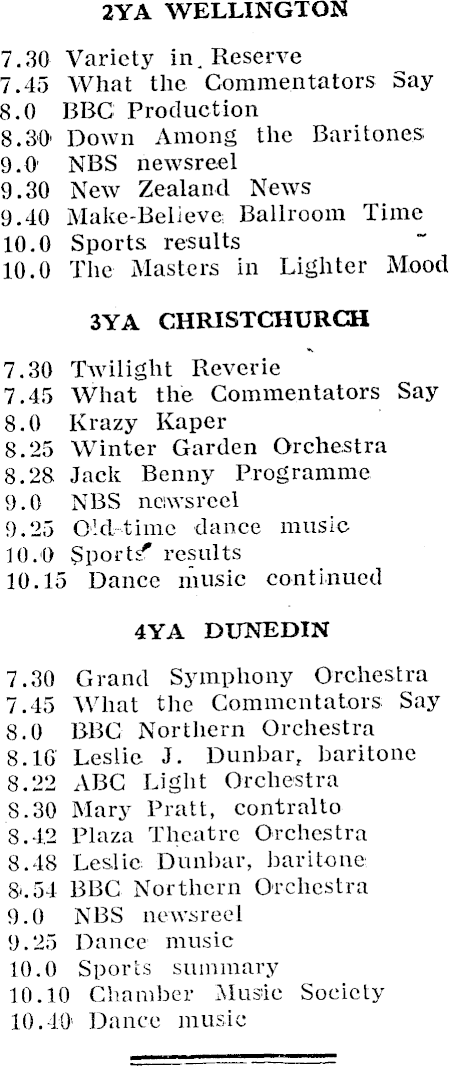 2YA WELLINGTON

7.30 Variety in Reserve
7.45 What the Commentators Say
8.0 BBC Production
8.30 Down Among the Baritones
9.0 NBS newsreel
9.30 New Zealand News
9.40 Make-Believe Ballroom Time
10.0 Sports results
10.0 The Masters in Lighter Mood

3YA CHRISTCHURCH

7.30 Twilight Reverie
7.45 What the Commentators Say
8.0 Krazy Kaper
8.25 Winter Garden Orchestra
8.28 Jack Benny Programme
9.0 NBS newsreel
9.25 Old-time dance music
10.0 Sports results
10.15 Dance music continued

4YA DUNEDIN

7.30 Grand Symphony Orchestra
7.45 What the Commentators Say
8.0 BBC Northern Orchestra
8.16 Leslie J. Dunbar, baritone
8.22 ABC Light Orchestra
8.30 Mary Pratt, contralto
8.42 Plaza Theatre Orchestra
8.48 Leslie Dunbar, baritone
8.54 BBC Northern Orchestra
9.0 NBS newsreel
9.25 Dance music
10.0 Sports summary
10.10 Chamber Music Society
10.40 Dance music